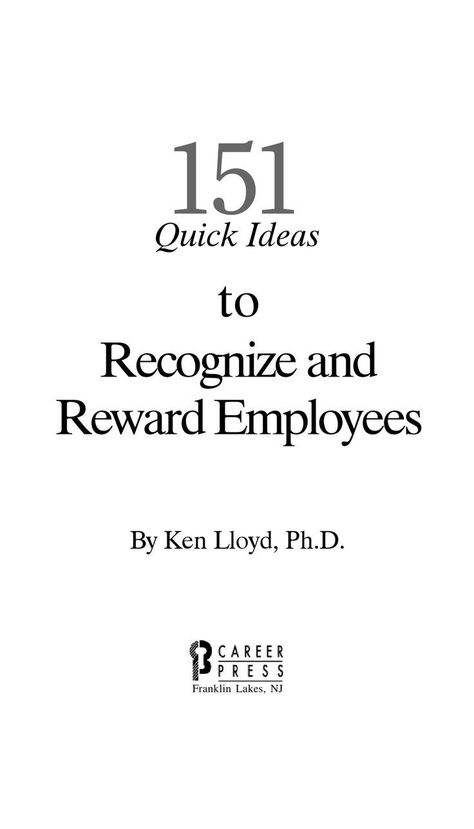 151
Quick Ideas
to
Recognize and Reward Employees

By Ken Lloyd, Ph.D.

CAREER PRESS
Franklin Lakes, NJ